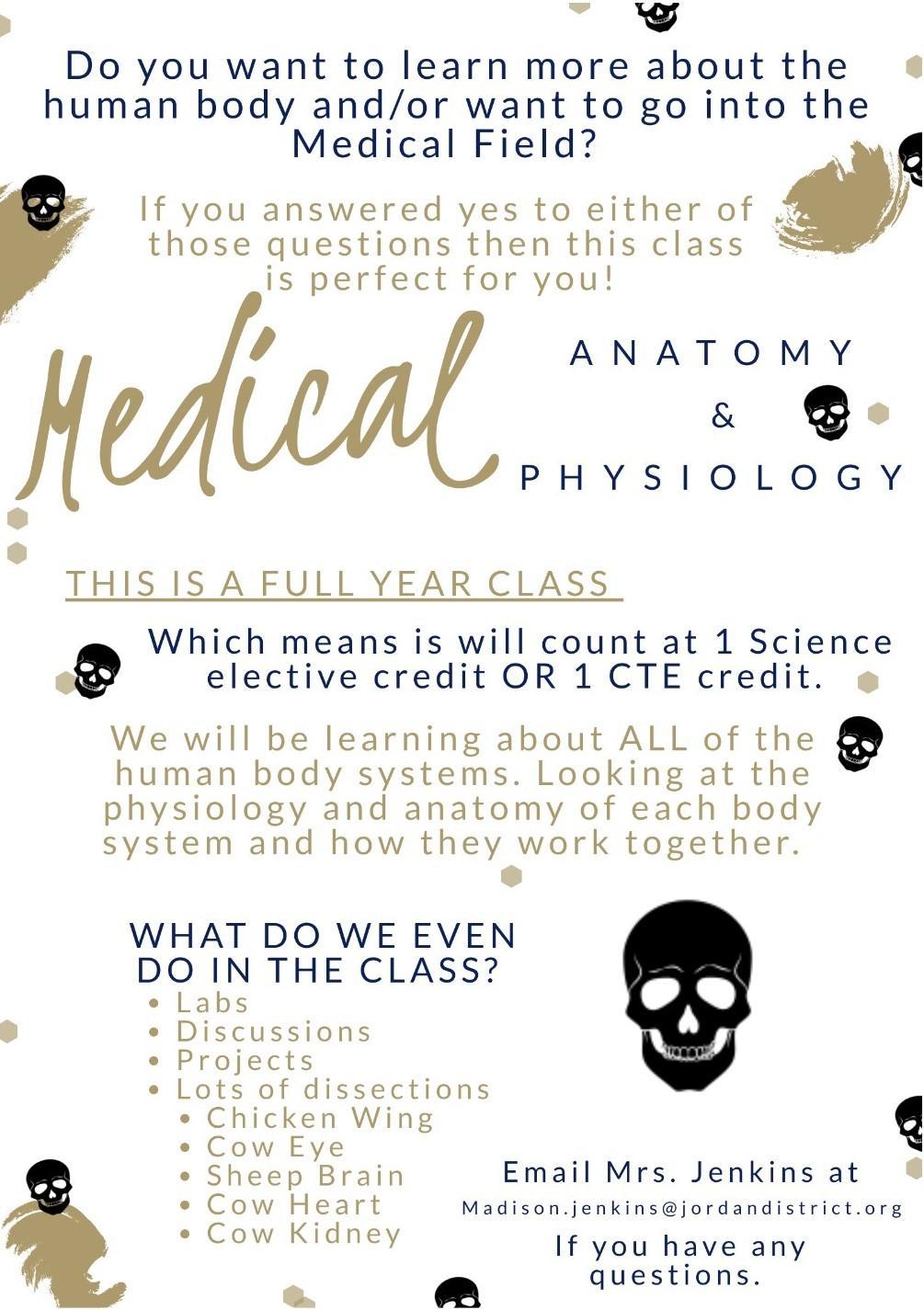 Do you want to learn more about the human body and/or want to go into the Medical Field?

If you answered yes to either of those questions then this class is perfect for you!

Medical

ANATOMY
&
PHYSIOLOGY

THIS IS A FULL YEAR CLASS

Which means is will count at 1 Science elective credit OR 1 CTE credit.

We will be learning about ALL of the human body systems. Looking at the physiology and anatomy of each body system and how they work together.

WHAT DO WE EVEN DO IN THE CLASS?
• Labs
• Discussions
• Projects
• Lots of dissections
• Chicken Wing
• Cow Eye
• Sheep Brain
• Cow Heart
• Cow Kidney

Email Mrs. Jenkins at
Madison.jenkins@jordandistrict.org
If you have any questions.